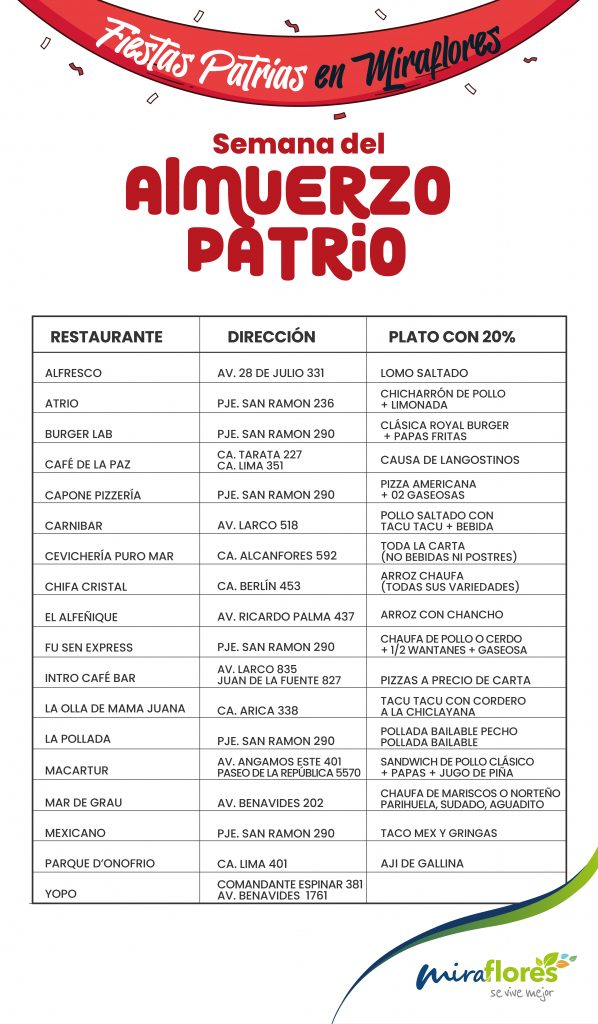 Fiestas Patrias en Miraflores

Semana del
ALMUERZO
PATRIO

| RESTAURANTE | DIRECCIÓN | PLATO CON 20% |
|---|---|---|
| ALFRESCO | AV. 28 DE JULIO 331 | LOMO SALTADO |
| ATRIO | PJE. SAN RAMON 236 | CHICHARRÓN DE POLLO + LIMONADA |
| BURGER LAB | PJE. SAN RAMON 290 | CLÁSICA ROYAL BURGER + PAPAS FRITAS |
| CAFÉ DE LA PAZ | CA. TARATA 227 CA. LIMA 351 | CAUSA DE LANGOSTINOS |
| CAPONE PIZZERÍA | PJE. SAN RAMON 290 | PIZZA AMERICANA + 02 GASEOSAS |
| CARNIBAR | AV. LARCO 518 | POLLO SALTADO CON TACU TACU + BEBIDA |
| CEVICHERÍA PURO MAR | CA. ALCANFORES 592 | TODA LA CARTA (NO BEBIDAS NI POSTRES) |
| CHIFA CRISTAL | CA. BERLÍN 453 | ARROZ CHAUFA (TODAS SUS VARIEDADES) |
| EL ALFEÑIQUE | AV. RICARDO PALMA 437 | ARROZ CON CHANCHO |
| FU SEN EXPRESS | PJE. SAN RAMON 290 | CHAUFA DE POLLO O CERDO + 1/2 WANTANES + GASEOSA |
| INTRO CAFÉ BAR | AV. LARCO 835 JUAN DE LA FUENTE 827 | PIZZAS A PRECIO DE CARTA |
| LA OLLA DE MAMA JUANA | CA. ARICA 338 | TACU TACU CON CORDERO A LA CHICLAYANA |
| LA POLLADA | PJE. SAN RAMON 290 | POLLADA BAILABLE PECHO POLLADA BAILABLE |
| MACARTUR | AV. ANGAMOS ESTE 401 PASEO DE LA REPÚBLICA 5570 | SANDWICH DE POLLO CLÁSICO + PAPAS + JUGO DE PIÑA |
| MAR DE GRAU | AV. BENAVIDES 202 | CHAUFA DE MARISCOS O NORTEÑO PARIHUELA, SUDADO, AGUADITO |
| MEXICANO | PJE. SAN RAMON 290 | TACO MEX Y GRINGAS |
| PARQUE D'ONOFRIO | CA. LIMA 401 | AJI DE GALLINA |
| YOPO | COMANDANTE ESPINAR 381 AV. BENAVIDES 1761 | |

miraflores
se vive mejor